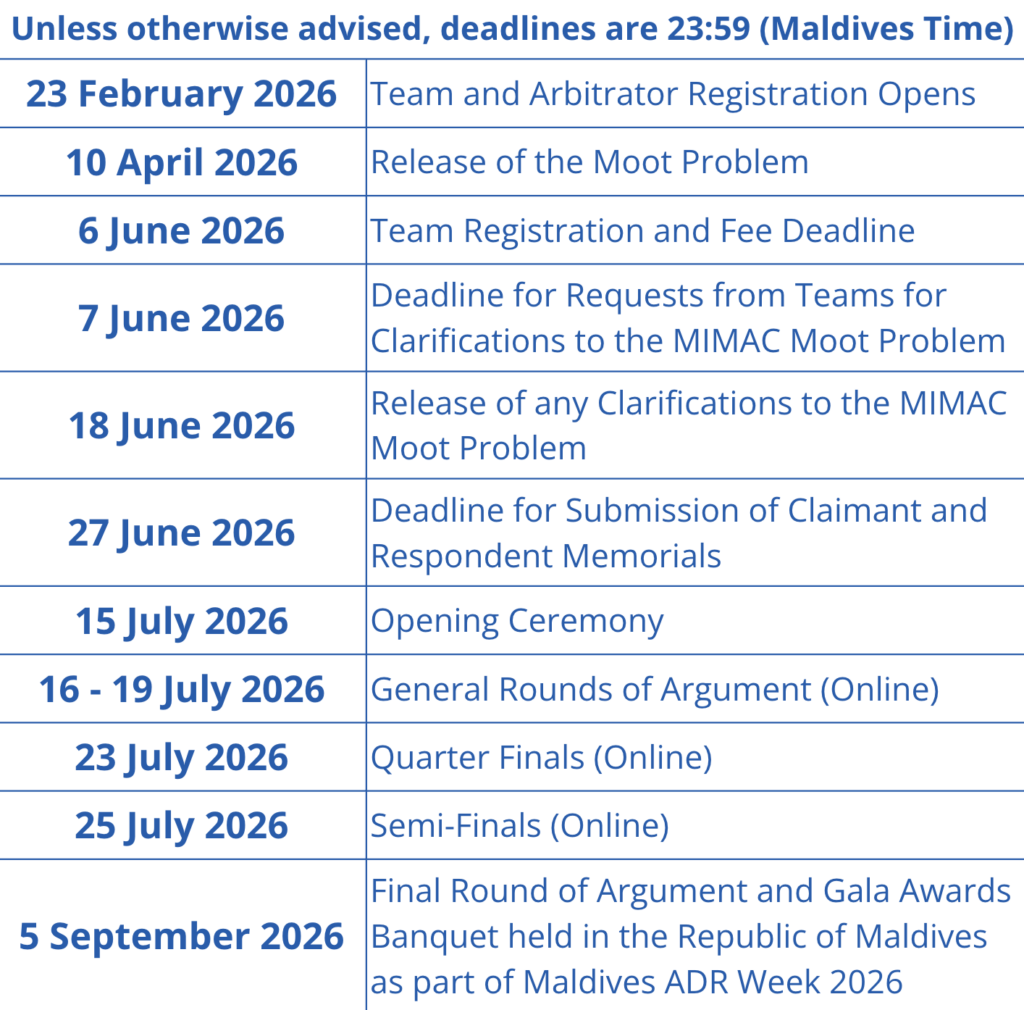 Unless otherwise advised, deadlines are 23:59 (Maldives Time)

| | |
|---|---|
| 23 February 2026 | Team and Arbitrator Registration Opens |
| 10 April 2026 | Release of the Moot Problem |
| 6 June 2026 | Team Registration and Fee Deadline |
| 7 June 2026 | Deadline for Requests from Teams for Clarifications to the MIMAC Moot Problem |
| 18 June 2026 | Release of any Clarifications to the MIMAC Moot Problem |
| 27 June 2026 | Deadline for Submission of Claimant and Respondent Memorials |
| 15 July 2026 | Opening Ceremony |
| 16 - 19 July 2026 | General Rounds of Argument (Online) |
| 23 July 2026 | Quarter Finals (Online) |
| 25 July 2026 | Semi-Finals (Online) |
| 5 September 2026 | Final Round of Argument and Gala Awards Banquet held in the Republic of Maldives as part of Maldives ADR Week 2026 |